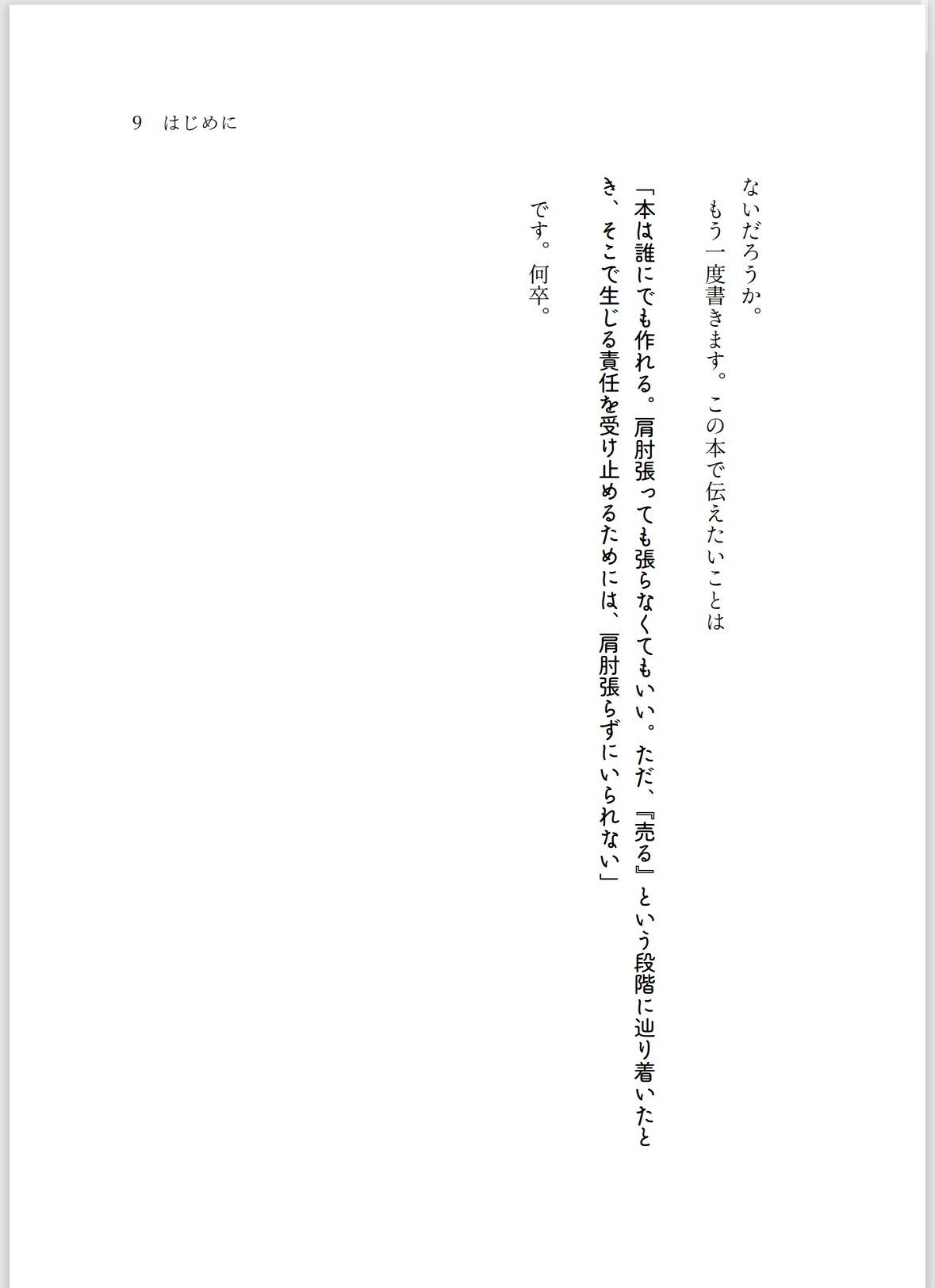 9　はじめに

ないだろうか。

もう一度書きます。この本で伝えたいことは

「本は誰にでも作れる。肩肘張っても張らなくてもいい。ただ、『売る』という段階に辿り着いたとき、そこで生じる責任を受け止めるためには、肩肘張らずにいられない」

です。何卒。